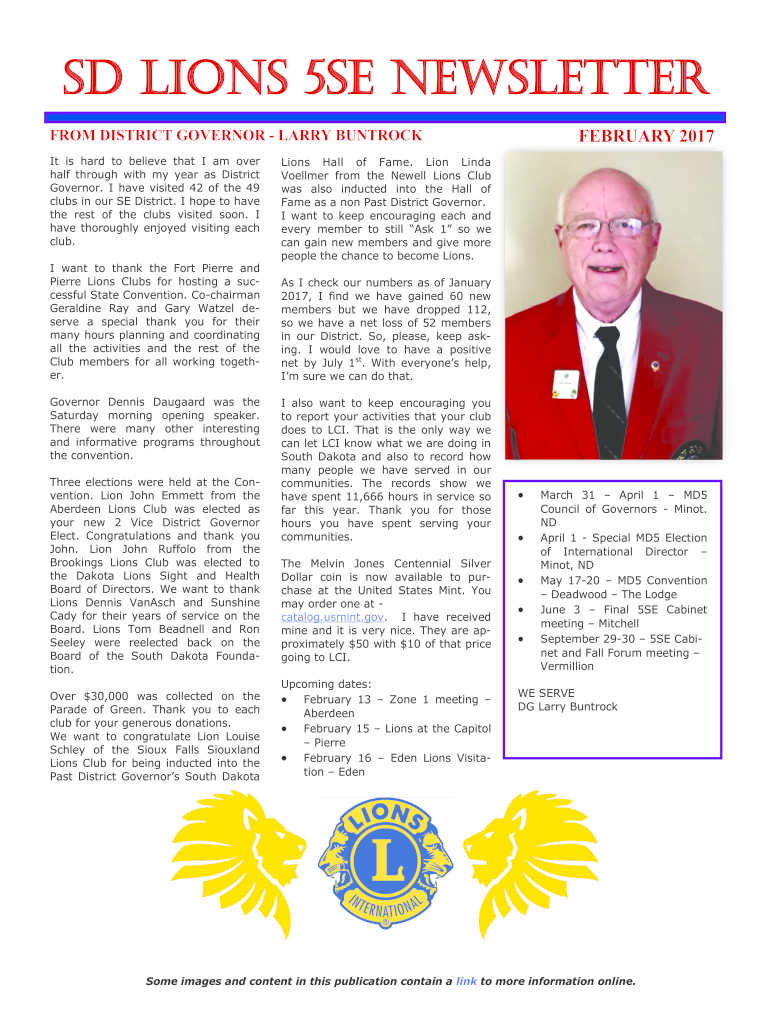 SD LIONS 5SE NEWSLETTER

FROM DISTRICT GOVERNOR - LARRY BUNTROCK

FEBRUARY 2017

It is hard to believe that I am over half through with my year as District Governor. I have visited 42 of the 49 clubs in our SE District. I hope to have the rest of the clubs visited soon. I have thoroughly enjoyed visiting each club.

I want to thank the Fort Pierre and Pierre Lions Clubs for hosting a successful State Convention. Co-chairman Geraldine Ray and Gary Watzel deserve a special thank you for their many hours planning and coordinating all the activities and the rest of the Club members for all working together.

Governor Dennis Daugaard was the Saturday morning opening speaker. There were many other interesting and informative programs throughout the convention.

Three elections were held at the Convention. Lion John Emmett from the Aberdeen Lions Club was elected as your new 2 Vice District Governor Elect. Congratulations and thank you John. Lion John Ruffolo from the Brookings Lions Club was elected to the Dakota Lions Sight and Health Board of Directors. We want to thank Lions Dennis VanAsch and Sunshine Cady for their years of service on the Board. Lions Tom Beadnell and Ron Seeley were reelected back on the Board of the South Dakota Foundation.

Over $30,000 was collected on the Parade of Green. Thank you to each club for your generous donations.
We want to congratulate Lion Louise Schley of the Sioux Falls Siouxland Lions Club for being inducted into the Past District Governor's South Dakota Lions Hall of Fame. Lion Linda Voellmer from the Newell Lions Club was also inducted into the Hall of Fame as a non Past District Governor.
I want to keep encouraging each and every member to still "Ask 1" so we can gain new members and give more people the chance to become Lions.

As I check our numbers as of January 2017, I find we have gained 60 new members but we have dropped 112, so we have a net loss of 52 members in our District. So, please, keep asking. I would love to have a positive net by July 1$^{st}$. With everyone's help, I'm sure we can do that.

I also want to keep encouraging you to report your activities that your club does to LCI. That is the only way we can let LCI know what we are doing in South Dakota and also to record how many people we have served in our communities. The records show we have spent 11,666 hours in service so far this year. Thank you for those hours you have spent serving your communities.

The Melvin Jones Centennial Silver Dollar coin is now available to purchase at the United States Mint. You may order one at - catalog.usmint.gov. I have received mine and it is very nice. They are approximately $50 with $10 of that price going to LCI.

Upcoming dates:
• February 13 – Zone 1 meeting – Aberdeen
• February 15 – Lions at the Capitol – Pierre
• February 16 – Eden Lions Visitation – Eden

• March 31 – April 1 – MD5 Council of Governors - Minot. ND
• April 1 - Special MD5 Election of International Director – Minot, ND
• May 17-20 – MD5 Convention – Deadwood – The Lodge
• June 3 – Final 5SE Cabinet meeting – Mitchell
• September 29-30 – 5SE Cabinet and Fall Forum meeting – Vermillion

WE SERVE
DG Larry Buntrock

LIONS
L
INTERNATIONAL

Some images and content in this publication contain a link to more information online.